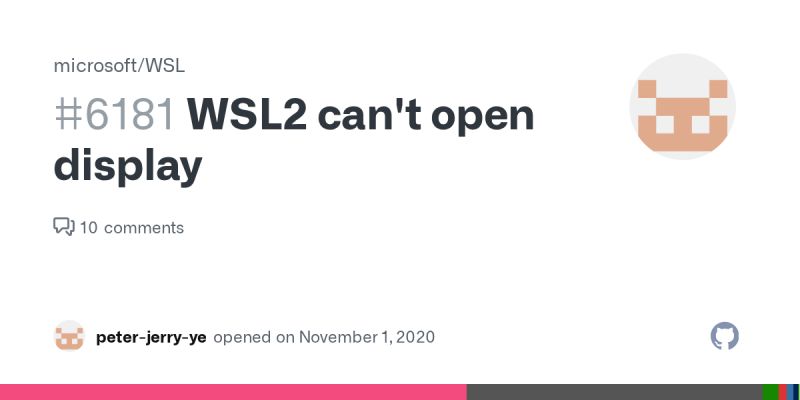 microsoft/WSL

#6181 WSL2 can't open display

10 comments

peter-jerry-ye opened on November 1, 2020